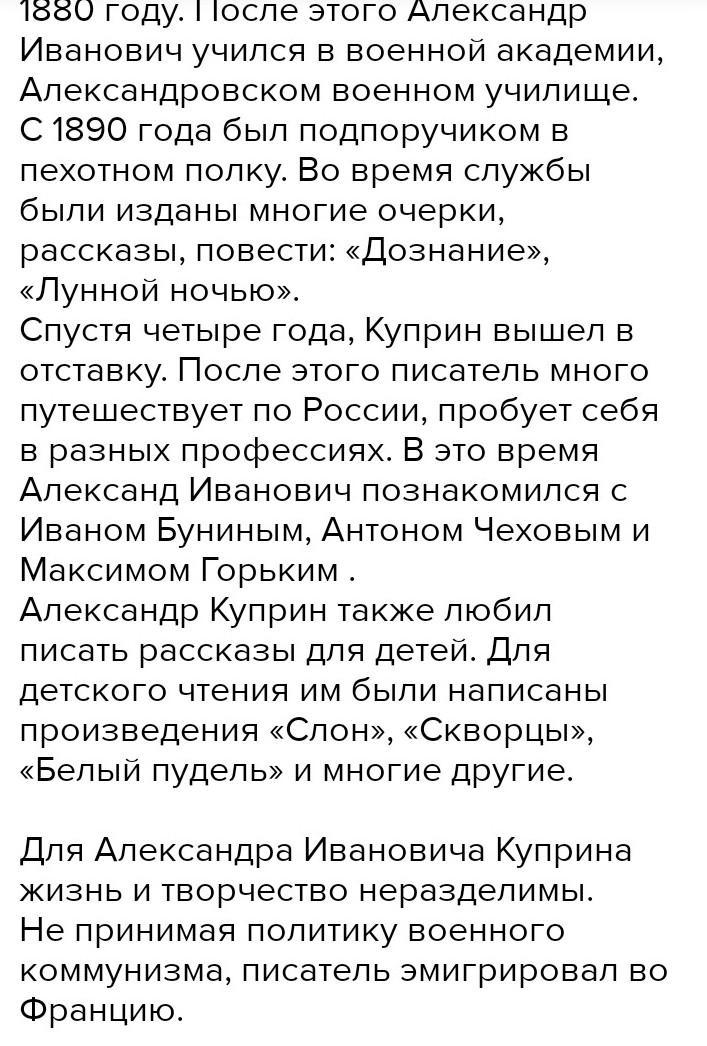 1880 году. После этого Александр Иванович учился в военной академии, Александровском военном училище. С 1890 года был подпоручиком в пехотном полку. Во время службы были изданы многие очерки, рассказы, повести: «Дознание», «Лунной ночью».
Спустя четыре года, Куприн вышел в отставку. После этого писатель много путешествует по России, пробует себя в разных профессиях. В это время Александ Иванович познакомился с Иваном Буниным, Антоном Чеховым и Максимом Горьким .
Александр Куприн также любил писать рассказы для детей. Для детского чтения им были написаны произведения «Слон», «Скворцы», «Белый пудель» и многие другие.

Для Александра Ивановича Куприна жизнь и творчество неразделимы. Не принимая политику военного коммунизма, писатель эмигрировал во Францию.